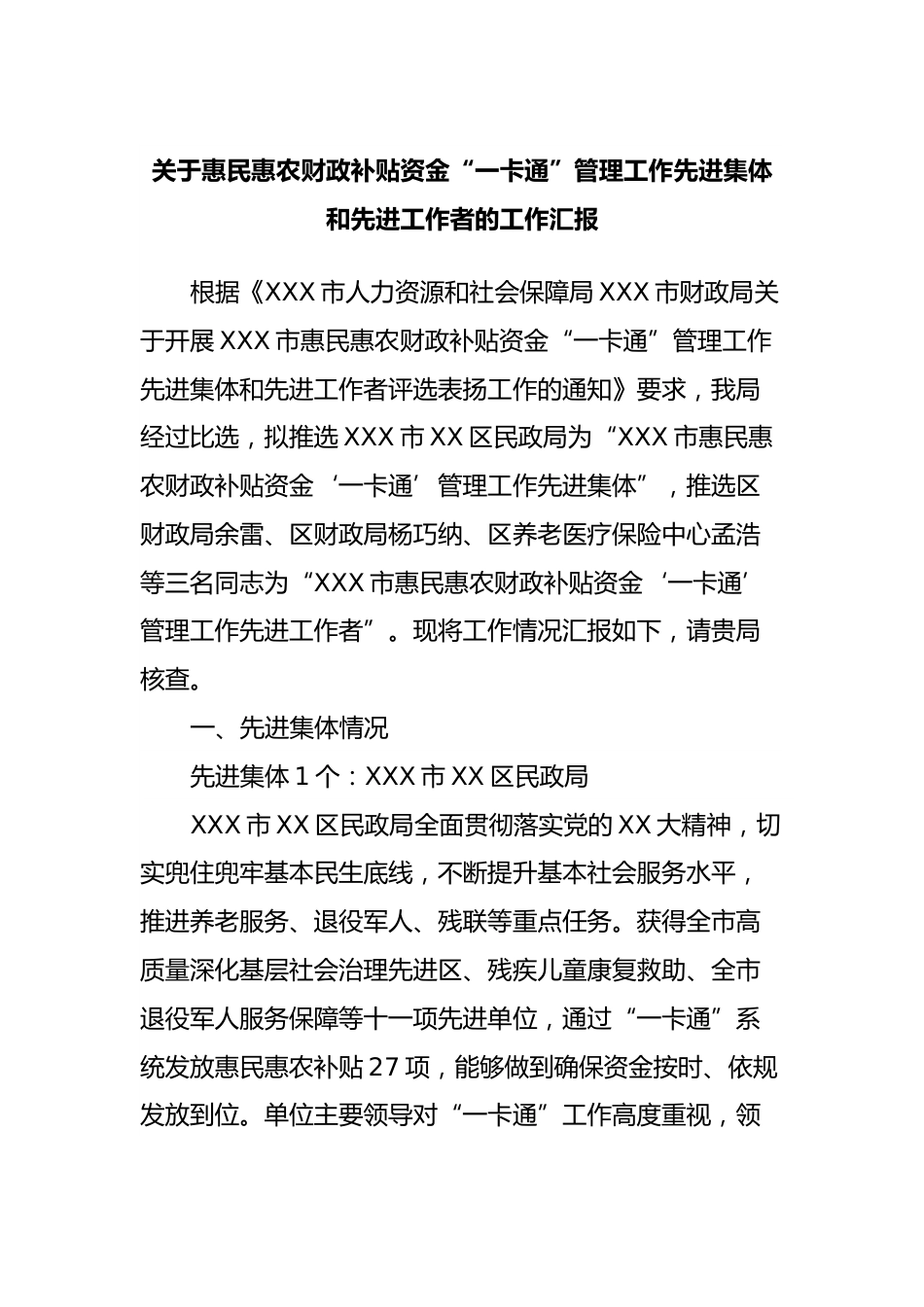 关于惠民惠农财政补贴资金“一卡通”管理工作先进集体和先进工作者的工作汇报

根据《XXX市人力资源和社会保障局XXX市财政局关于开展XXX市惠民惠农财政补贴资金“一卡通”管理工作先进集体和先进工作者评选表扬工作的通知》要求，我局经过比选，拟推选XXX市XX区民政局为“XXX市惠民惠农财政补贴资金‘一卡通’管理工作先进集体”，推选区财政局余雷、区财政局杨巧纳、区养老医疗保险中心孟浩等三名同志为“XXX市惠民惠农财政补贴资金‘一卡通’管理工作先进工作者”。现将工作情况汇报如下，请贵局核查。

一、先进集体情况

先进集体1个：XXX市XX区民政局

XXX市XX区民政局全面贯彻落实党的XX大精神，切实兜住兜牢基本民生底线，不断提升基本社会服务水平，推进养老服务、退役军人、残联等重点任务。获得全市高质量深化基层社会治理先进区、残疾儿童康复救助、全市退役军人服务保障等十一项先进单位，通过“一卡通”系统发放惠民惠农补贴27项，能够做到确保资金按时、依规发放到位。单位主要领导对“一卡通”工作高度重视，领